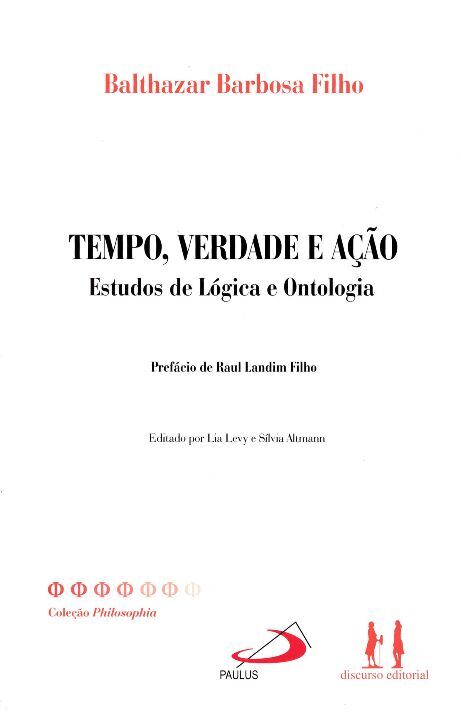 Balthazar Barbosa Filho

TEMPO, VERDADE E AÇÃO
Estudos de Lógica e Ontologia

Prefácio de Raul Landim Filho

Editado por Lia Levy e Sílvia Altmann

Φ Φ Φ Φ Φ Φ Φ
Coleção Philosophia

PAULUS

discurso editorial